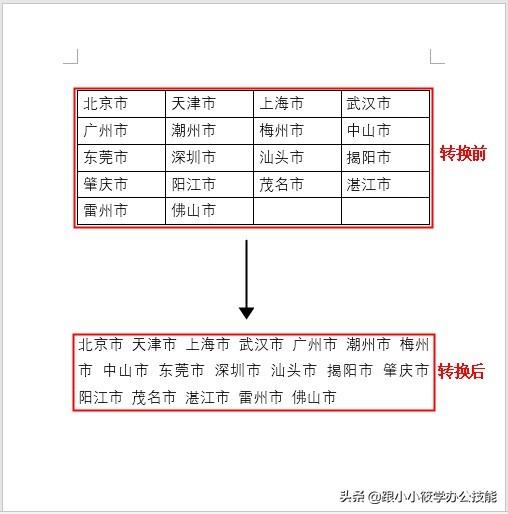 | 北京市 | 天津市 | 上海市 | 武汉市 |
|---|---|---|---|
| 广州市 | 潮州市 | 梅州市 | 中山市 |
| 东莞市 | 深圳市 | 汕头市 | 揭阳市 |
| 肇庆市 | 阳江市 | 茂名市 | 湛江市 |
| 雷州市 | 佛山市 | | |

转换前

北京市 天津市 上海市 武汉市 广州市 潮州市 梅州市 中山市 东莞市 深圳市 汕头市 揭阳市 肇庆市 阳江市 茂名市 湛江市 雷州市 佛山市

转换后

头条 @跟小小筱学办公技能